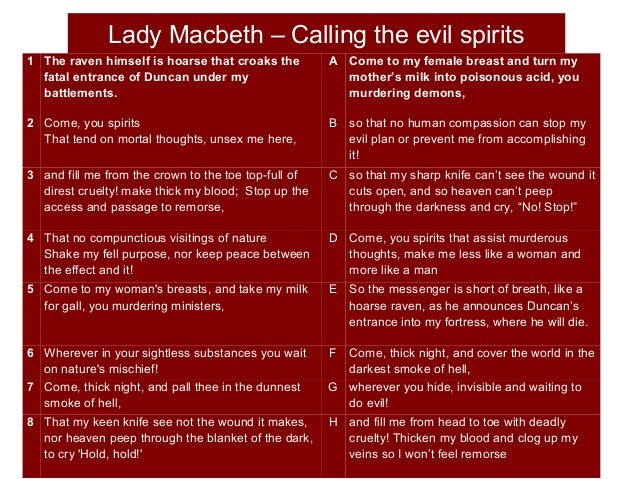 Lady Macbeth – Calling the evil spirits

| 1 | The raven himself is hoarse that croaks the fatal entrance of Duncan under my battlements. | A | Come to my female breast and turn my mother's milk into poisonous acid, you murdering demons, |
|---|---|---|---|
| 2 | Come, you spirits That tend on mortal thoughts, unsex me here, | B | so that no human compassion can stop my evil plan or prevent me from accomplishing it! |
| 3 | and fill me from the crown to the toe top-full of direst cruelty! make thick my blood; Stop up the access and passage to remorse, | C | so that my sharp knife can't see the wound it cuts open, and so heaven can't peep through the darkness and cry, "No! Stop!" |
| 4 | That no compunctious visitings of nature Shake my fell purpose, nor keep peace between the effect and it! | D | Come, you spirits that assist murderous thoughts, make me less like a woman and more like a man |
| 5 | Come to my woman's breasts, and take my milk for gall, you murdering ministers, | E | So the messenger is short of breath, like a hoarse raven, as he announces Duncan's entrance into my fortress, where he will die. |
| 6 | Wherever in your sightless substances you wait on nature's mischief! | F | Come, thick night, and cover the world in the darkest smoke of hell, |
| 7 | Come, thick night, and pall thee in the dunnest smoke of hell, | G | wherever you hide, invisible and waiting to do evil! |
| 8 | That my keen knife see not the wound it makes, nor heaven peep through the blanket of the dark, to cry 'Hold, hold!' | H | and fill me from head to toe with deadly cruelty! Thicken my blood and clog up my veins so I won't feel remorse |